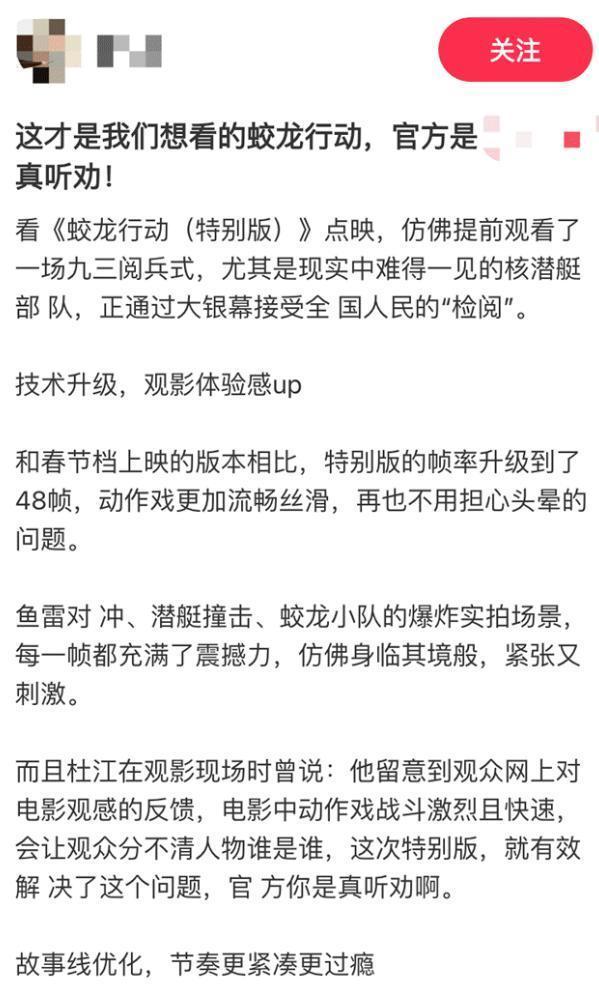 关注

这才是我们想看的蛟龙行动，官方是真听劝！

看《蛟龙行动（特别版）》点映，仿佛提前观看了一场九三阅兵式，尤其是现实中难得一见的核潜艇部 队，正通过大银幕接受全 国人民的“检阅”。

技术升级，观影体验感up

和春节档上映的版本相比，特别版的帧率升级到了48帧，动作戏更加流畅丝滑，再也不用担心头晕的问题。

鱼雷对 冲、潜艇撞击、蛟龙小队的爆炸实拍场景，每一帧都充满了震撼力，仿佛身临其境般，紧张又刺激。

而且杜江在观影现场时曾说：他留意到观众网上对电影观感的反馈，电影中动作戏战斗激烈且快速，会让观众分不清人物谁是谁，这次特别版，就有效解 决了这个问题，官 方你是真听劝啊。

故事线优化，节奏更紧凑更过瘾